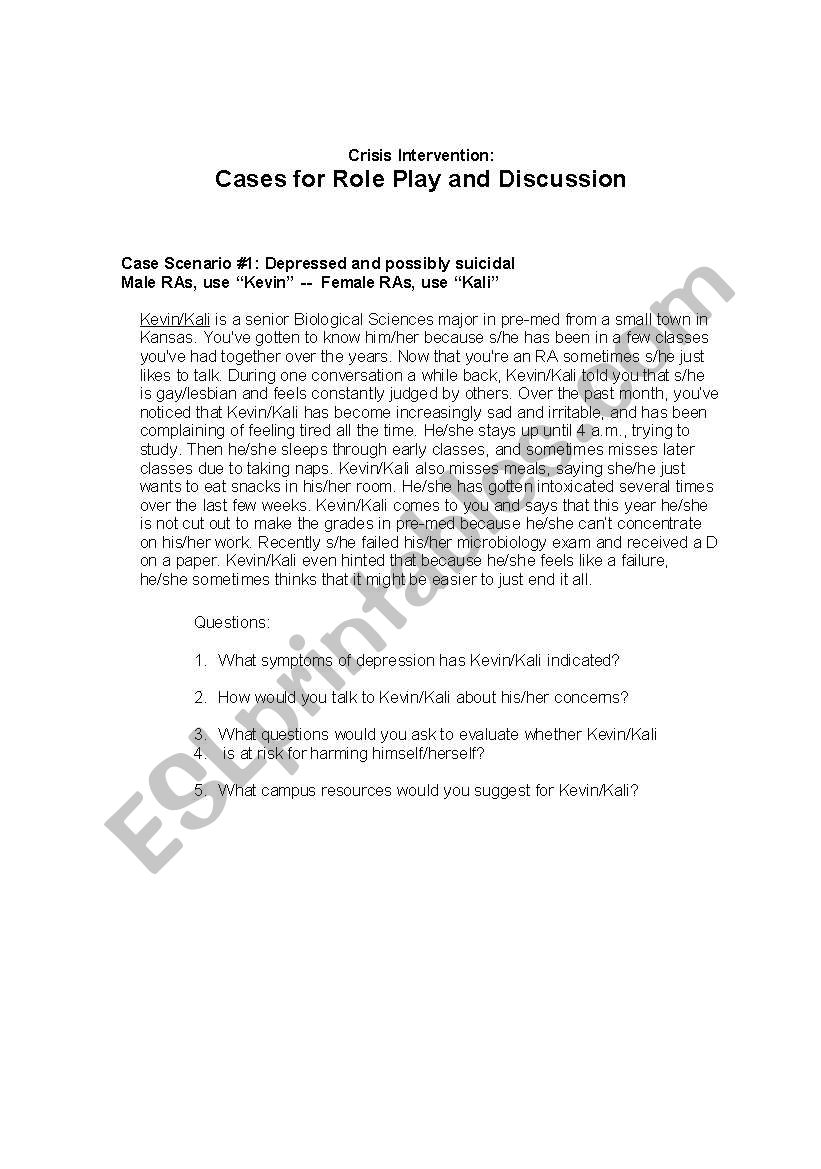 Crisis Intervention:
Cases for Role Play and Discussion

Case Scenario #1: Depressed and possibly suicidal
Male RAs, use “Kevin” -- Female RAs, use “Kali”

Kevin/Kali is a senior Biological Sciences major in pre-med from a small town in Kansas. You've gotten to know him/her because s/he has been in a few classes you've had together over the years. Now that you're an RA sometimes s/he just likes to talk. During one conversation a while back, Kevin/Kali told you that s/he is gay/lesbian and feels constantly judged by others. Over the past month, you've noticed that Kevin/Kali has become increasingly sad and irritable, and has been complaining of feeling tired all the time. He/she stays up until 4 a.m., trying to study. Then he/she sleeps through early classes, and sometimes misses later classes due to taking naps. Kevin/Kali also misses meals, saying she/he just wants to eat snacks in his/her room. He/she has gotten intoxicated several times over the last few weeks. Kevin/Kali comes to you and says that this year he/she is not cut out to make the grades in pre-med because he/she can't concentrate on his/her work. Recently s/he failed his/her microbiology exam and received a D on a paper. Kevin/Kali even hinted that because he/she feels like a failure, he/she sometimes thinks that it might be easier to just end it all.

Questions:

1. What symptoms of depression has Kevin/Kali indicated?

2. How would you talk to Kevin/Kali about his/her concerns?

3. What questions would you ask to evaluate whether Kevin/Kali
4. is at risk for harming himself/herself?

5. What campus resources would you suggest for Kevin/Kali?

ESLprintables.com